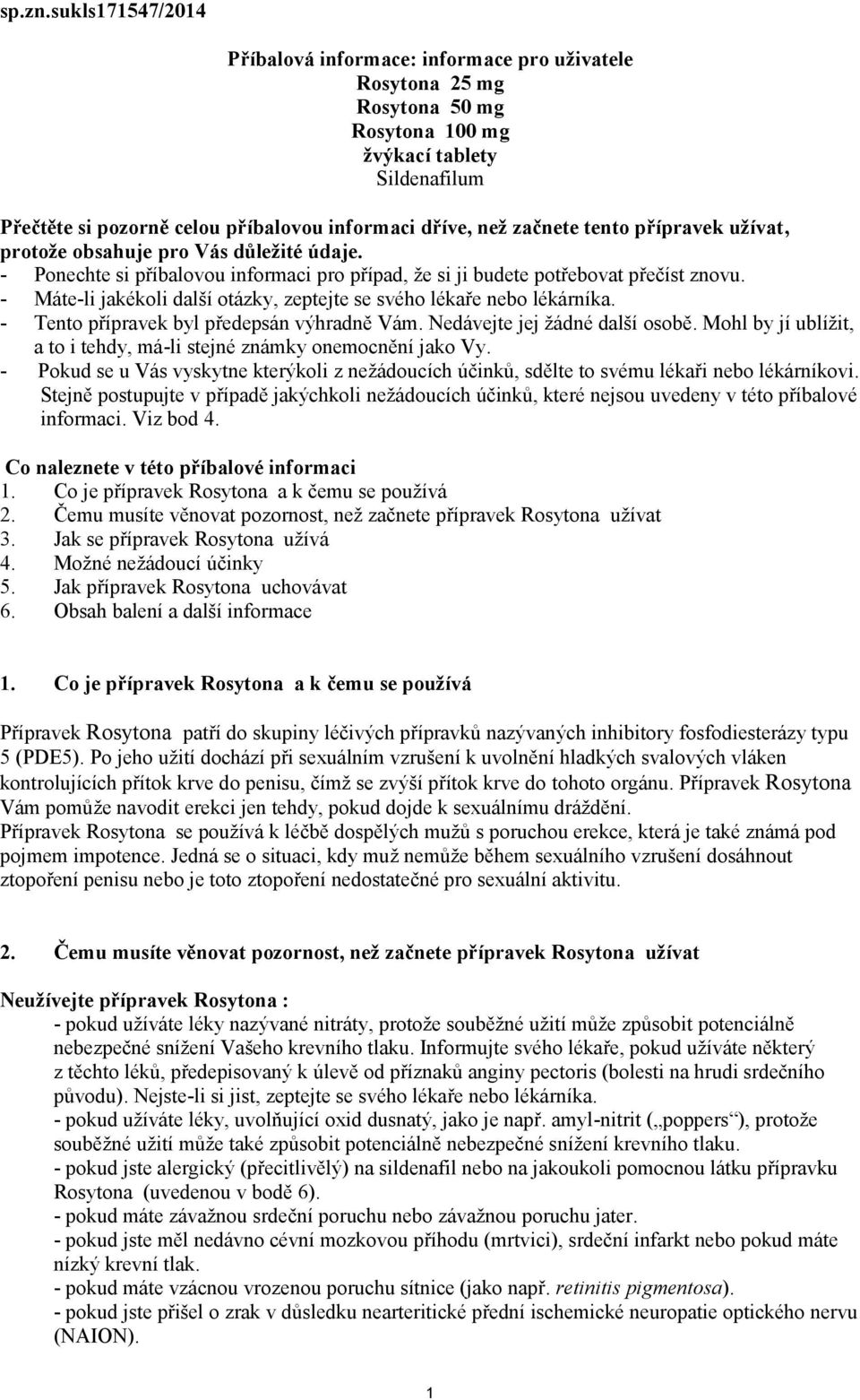 sp.zn.sukls171547/2014

Příbalová informace: informace pro uživatele
Rosytona 25 mg
Rosytona 50 mg
Rosytona 100 mg
žvýkací tablety
Sildenafilum

Přečtěte si pozorně celou příbalovou informaci dříve, než začnete tento přípravek užívat, protože obsahuje pro Vás důležité údaje.
- Ponechte si příbalovou informaci pro případ, že si ji budete potřebovat přečíst znovu.
- Máte-li jakékoli další otázky, zeptejte se svého lékaře nebo lékárníka.
- Tento přípravek byl předepsán výhradně Vám. Nedávejte jej žádné další osobě. Mohl by jí ublížit, a to i tehdy, má-li stejné známky onemocnění jako Vy.
- Pokud se u Vás vyskytne kterýkoli z nežádoucích účinků, sdělte to svému lékaři nebo lékárníkovi. Stejně postupujte v případě jakýchkoli nežádoucích účinků, které nejsou uvedeny v této příbalové informaci. Viz bod 4.

Co naleznete v této příbalové informaci
1. Co je přípravek Rosytona a k čemu se používá
2. Čemu musíte věnovat pozornost, než začnete přípravek Rosytona užívat
3. Jak se přípravek Rosytona užívá
4. Možné nežádoucí účinky
5. Jak přípravek Rosytona uchovávat
6. Obsah balení a další informace

1. Co je přípravek Rosytona a k čemu se používá

Přípravek Rosytona patří do skupiny léčivých přípravků nazývaných inhibitory fosfodiesterázy typu 5 (PDE5). Po jeho užití dochází při sexuálním vzrušení k uvolnění hladkých svalových vláken kontrolujících přítok krve do penisu, čímž se zvýší přítok krve do tohoto orgánu. Přípravek Rosytona Vám pomůže navodit erekci jen tehdy, pokud dojde k sexuálnímu dráždění.
Přípravek Rosytona se používá k léčbě dospělých mužů s poruchou erekce, která je také známá pod pojmem impotence. Jedná se o situaci, kdy muž nemůže během sexuálního vzrušení dosáhnout ztopoření penisu nebo je toto ztopoření nedostatečné pro sexuální aktivitu.

2. Čemu musíte věnovat pozornost, než začnete přípravek Rosytona užívat

Neužívejte přípravek Rosytona :
- pokud užíváte léky nazývané nitráty, protože souběžné užití může způsobit potenciálně nebezpečné snížení Vašeho krevního tlaku. Informujte svého lékaře, pokud užíváte některý z těchto léků, předepisovaný k úlevě od příznaků anginy pectoris (bolesti na hrudi srdečního původu). Nejste-li si jist, zeptejte se svého lékaře nebo lékárníka.
- pokud užíváte léky, uvolňující oxid dusnatý, jako je např. amyl-nitrit („poppers“), protože souběžné užití může také způsobit potenciálně nebezpečné snížení krevního tlaku.
- pokud jste alergický (přecitlivělý) na sildenafil nebo na jakoukoli pomocnou látku přípravku Rosytona (uvedenou v bodě 6).
- pokud máte závažnou srdeční poruchu nebo závažnou poruchu jater.
- pokud jste měl nedávno cévní mozkovou příhodu (mrtvici), srdeční infarkt nebo pokud máte nízký krevní tlak.
- pokud máte vzácnou vrozenou poruchu sítnice (jako např. retinitis pigmentosa).
- pokud jste přišel o zrak v důsledku nearteritické přední ischemické neuropatie optického nervu (NAION).

1